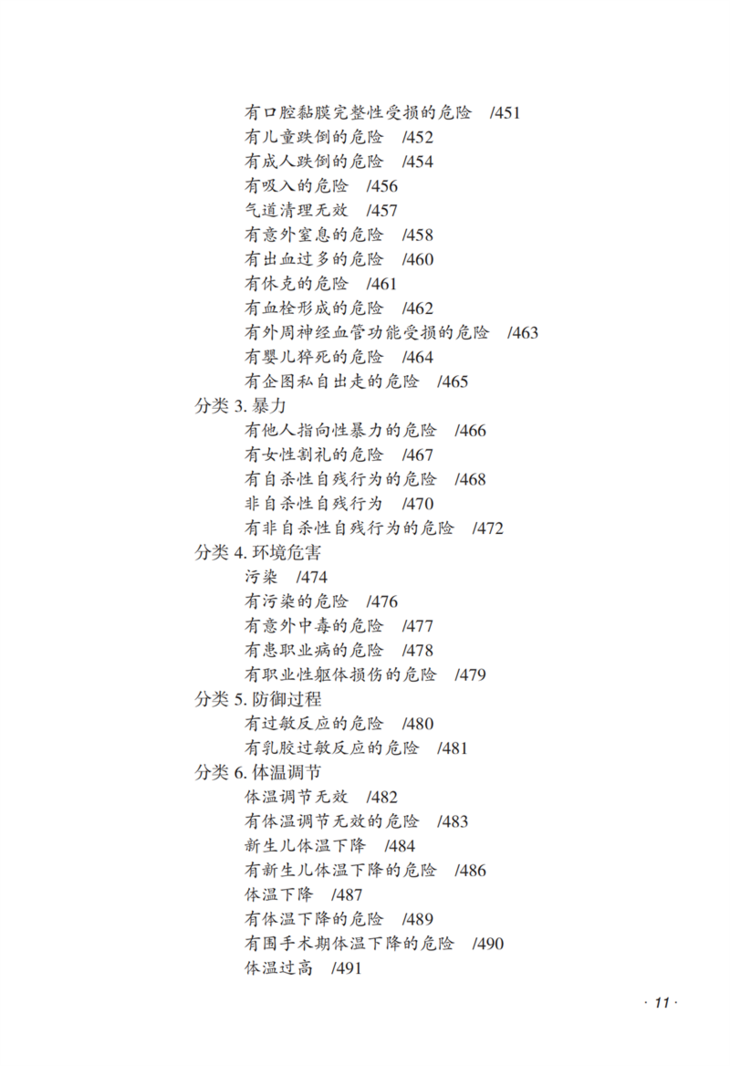 有口腔黏膜完整性受损的危险 /451
有儿童跌倒的危险 /452
有成人跌倒的危险 /454
有吸入的危险 /456
气道清理无效 /457
有意外窒息的危险 /458
有出血过多的危险 /460
有休克的危险 /461
有血栓形成的危险 /462
有外周神经血管功能受损的危险 /463
有婴儿猝死的危险 /464
有企图私自出走的危险 /465
分类 3. 暴力
有他人指向性暴力的危险 /466
有女性割礼的危险 /467
有自杀性自残行为的危险 /468
非自杀性自残行为 /470
有非自杀性自残行为的危险 /472
分类 4. 环境危害
污染 /474
有污染的危险 /476
有意外中毒的危险 /477
有患职业病的危险 /478
有职业性躯体损伤的危险 /479
分类 5. 防御过程
有过敏反应的危险 /480
有乳胶过敏反应的危险 /481
分类 6. 体温调节
体温调节无效 /482
有体温调节无效的危险 /483
新生儿体温下降 /484
有新生儿体温下降的危险 /486
体温下降 /487
有体温下降的危险 /489
有围手术期体温下降的危险 /490
体温过高 /491

· 11 ·